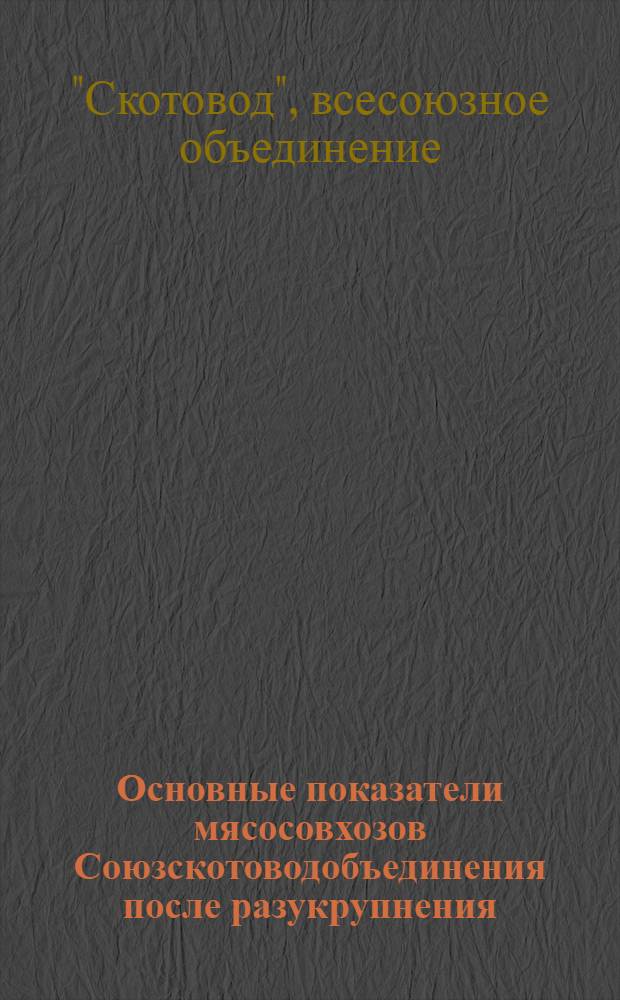 "Скотовод", всесоюзное объединение

Основные показатели мясосовхозов Союзскотоводобъединения после разукрупнения